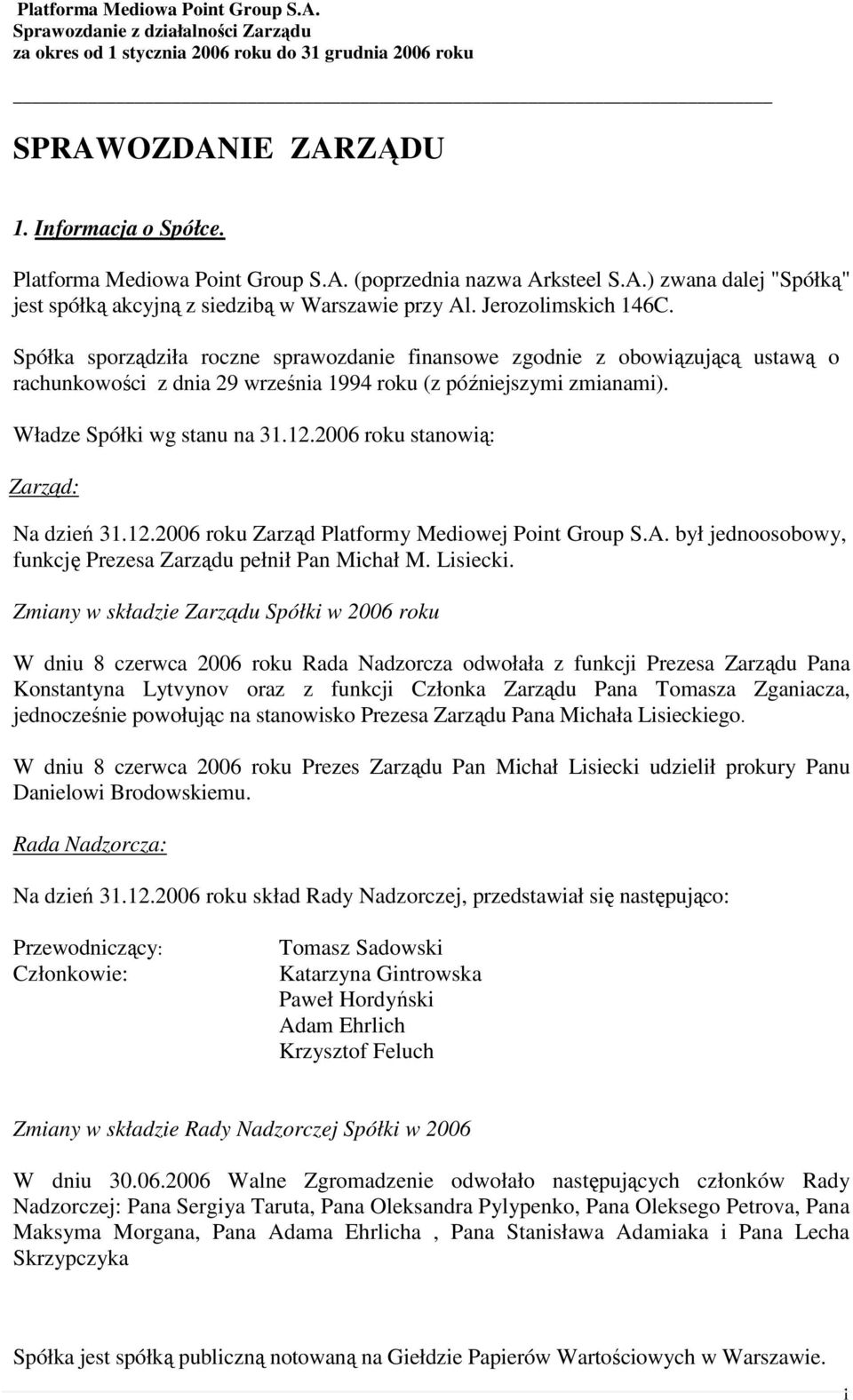 Platforma Mediowa Point Group S.A.
Sprawozdanie z działalności Zarządu
za okres od 1 stycznia 2006 roku do 31 grudnia 2006 roku

SPRAWOZDANIE ZARZĄDU

1. Informacja o Spółce.

Platforma Mediowa Point Group S.A. (poprzednia nazwa Arksteel S.A.) zwana dalej "Spółką" jest spółką akcyjną z siedzibą w Warszawie przy Al. Jerozolimskich 146C.

Spółka sporządziła roczne sprawozdanie finansowe zgodnie z obowiązującą ustawą o rachunkowości z dnia 29 września 1994 roku (z późniejszymi zmianami).

Władze Spółki wg stanu na 31.12.2006 roku stanowią:

Zarząd:

Na dzień 31.12.2006 roku Zarząd Platformy Mediowej Point Group S.A. był jednoosobowy, funkcję Prezesa Zarządu pełnił Pan Michał M. Lisiecki.

Zmiany w składzie Zarządu Spółki w 2006 roku

W dniu 8 czerwca 2006 roku Rada Nadzorcza odwołała z funkcji Prezesa Zarządu Pana Konstantyna Lytvynov oraz z funkcji Członka Zarządu Pana Tomasza Zganiacza, jednocześnie powołując na stanowisko Prezesa Zarządu Pana Michała Lisieckiego.

W dniu 8 czerwca 2006 roku Prezes Zarządu Pan Michał Lisiecki udzielił prokury Panu Danielowi Brodowskiemu.

Rada Nadzorcza:

Na dzień 31.12.2006 roku skład Rady Nadzorczej, przedstawiał się następująco:

Przewodniczący: Tomasz Sadowski
Członkowie: Katarzyna Gintrowska
Paweł Hordyński
Adam Ehrlich
Krzysztof Feluch

Zmiany w składzie Rady Nadzorczej Spółki w 2006

W dniu 30.06.2006 Walne Zgromadzenie odwołało następujących członków Rady Nadzorczej: Pana Sergiya Taruta, Pana Oleksandra Pylypenko, Pana Oleksego Petrova, Pana Maksyma Morgana, Pana Adama Ehrlicha , Pana Stanisława Adamiaka i Pana Lecha Skrzypczyka

Spółka jest spółką publiczną notowaną na Giełdzie Papierów Wartościowych w Warszawie.

i